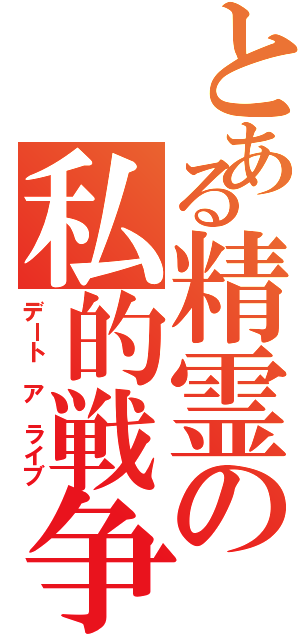 とある精霊の私的戦争

デート ア ライブ